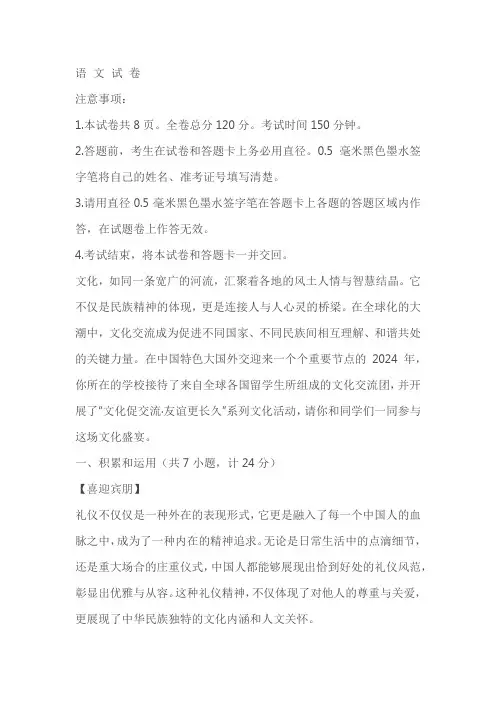 语 文 试 卷

注意事项：

1.本试卷共 8 页。全卷总分 120 分。考试时间 150 分钟。

2.答题前，考生在试卷和答题卡上务必用直径。0.5 毫米黑色墨水签字笔将自己的姓名、准考证号填写清楚。

3.请用直径 0.5 毫米黑色墨水签字笔在答题卡上各题的答题区域内作答，在试题卷上作答无效。

4.考试结束，将本试卷和答题卡一并交回。

文化，如同一条宽广的河流，汇聚着各地的风土人情与智慧结晶。它不仅是民族精神的体现，更是连接人与人心灵的桥梁。在全球化的大潮中，文化交流成为促进不同国家、不同民族间相互理解、和谐共处的关键力量。在中国特色大国外交迎来一个个重要节点的 2024 年，你所在的学校接待了来自全球各国留学生所组成的文化交流团，并开展了"文化促交流·友谊更长久"系列文化活动，请你和同学们一同参与这场文化盛宴。

一、积累和运用（共 7 小题，计 24 分）

【喜迎宾朋】

礼仪不仅仅是一种外在的表现形式，它更是融入了每一个中国人的血脉之中，成为了一种内在的精神追求。无论是日常生活中的点滴细节，还是重大场合的庄重仪式，中国人都能够展现出恰到好处的礼仪风范，彰显出优雅与从容。这种礼仪精神，不仅体现了对他人的尊重与关爱，更展现了中华民族独特的文化内涵和人文关怀。